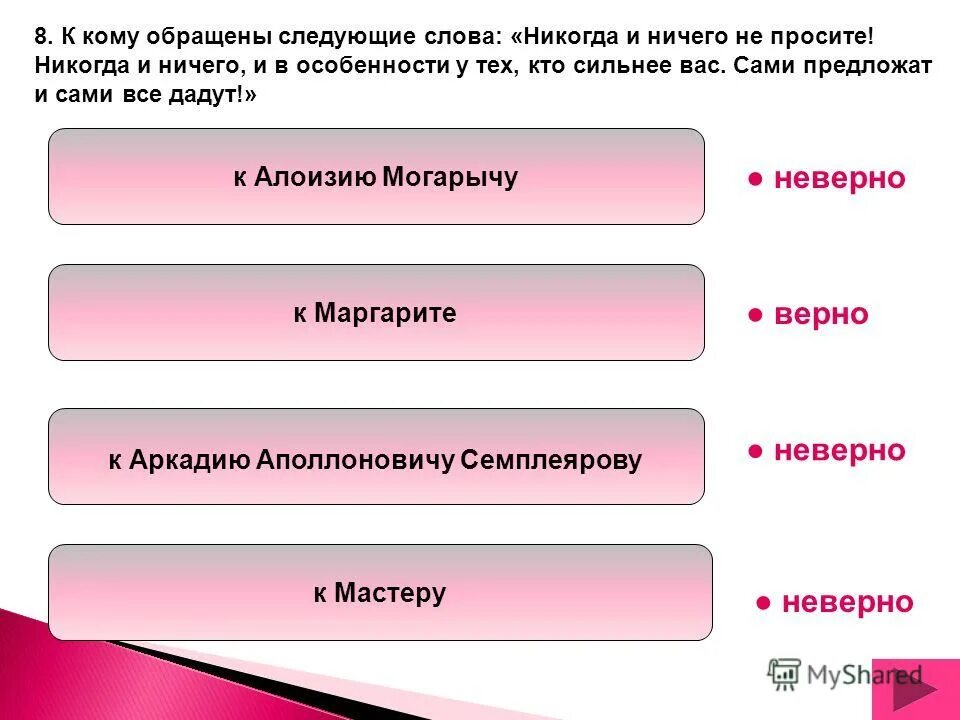 8. К кому обращены следующие слова: «Никогда и ничего не просите! Никогда и ничего, и в особенности у тех, кто сильнее вас. Сами предложат и сами все дадут!»

к Алоизию Могарычу

● неверно

к Маргарите

● верно

к Аркадию Аполлоновичу Семплеярову

● неверно

к Мастеру

● неверно

MyShared